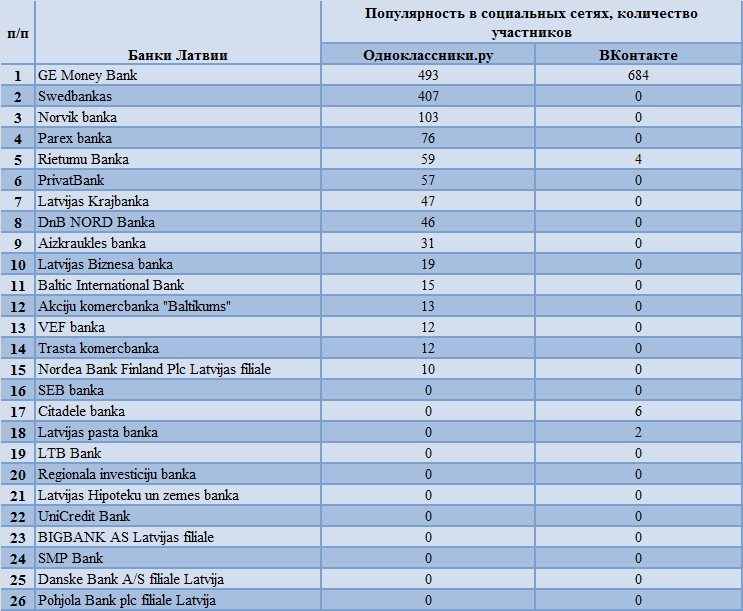 | п/п | Банки Латвии | Популярность в социальных сетях, количество участников | |
|---|---|---|---|
| | | Одноклассники.ру | ВКонтакте |
| 1 | GE Money Bank | 493 | 684 |
| 2 | Swedbankas | 407 | 0 |
| 3 | Norvik banka | 103 | 0 |
| 4 | Parex banka | 76 | 0 |
| 5 | Rietumu Banka | 59 | 4 |
| 6 | PrivatBank | 57 | 0 |
| 7 | Latvijas Krajbanka | 47 | 0 |
| 8 | DnB NORD Banka | 46 | 0 |
| 9 | Aizkraukles banka | 31 | 0 |
| 10 | Latvijas Biznesa banka | 19 | 0 |
| 11 | Baltic International Bank | 15 | 0 |
| 12 | Akciju komercbanka "Baltikums" | 13 | 0 |
| 13 | VEF banka | 12 | 0 |
| 14 | Trasta komercbanka | 12 | 0 |
| 15 | Nordea Bank Finland Plc Latvijas filiale | 10 | 0 |
| 16 | SEB banka | 0 | 0 |
| 17 | Citadele banka | 0 | 6 |
| 18 | Latvijas pasta banka | 0 | 2 |
| 19 | LTB Bank | 0 | 0 |
| 20 | Regionala investiciju banka | 0 | 0 |
| 21 | Latvijas Hipoteku un zemes banka | 0 | 0 |
| 22 | UniCredit Bank | 0 | 0 |
| 23 | BIGBANK AS Latvijas filiale | 0 | 0 |
| 24 | SMP Bank | 0 | 0 |
| 25 | Danske Bank A/S filiale Latvija | 0 | 0 |
| 26 | Pohjola Bank plc filiale Latvija | 0 | 0 |